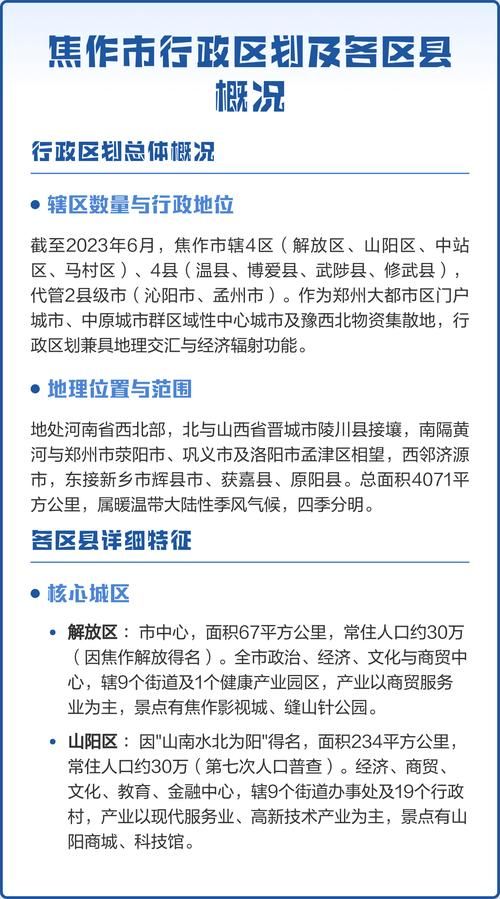 焦作市行政区划及各区县概况

行政区划总体概况

• 辖区数量与行政地位

截至2023年6月，焦作市辖4区（解放区、山阳区、中站区、马村区）、4县（温县、博爱县、武陟县、修武县），代管2县级市（沁阳市、孟州市）。作为郑州大都市区门户城市、中原城市群区域性中心城市及豫西北物资集散地，行政区划兼具地理交汇与经济辐射功能。

• 地理位置与范围

地处河南省西北部，北与山西省晋城市陵川县接壤，南隔黄河与郑州市荥阳市、巩义市及洛阳市孟津区相望，西邻济源市，东接新乡市辉县市、获嘉县、原阳县。总面积4071平方公里，属暖温带大陆性季风气候，四季分明。

各区县详细特征

• 核心城区

• 解放区：市中心，面积67平方公里，常住人口约30万（因焦作解放得名）。全市政治、经济、文化与商贸中心，辖9个街道及1个健康产业园区，产业以商贸服务业为主，景点有焦作影视城、缝山针公园。

• 山阳区：因"山南水北为阳"得名，面积234平方公里，常住人口约30万（第七次人口普查）。经济、商贸、文化、教育、金融中心，辖9个街道办事处及19个行政村，产业以现代服务业、高新技术产业为主，景点有山阳商城、科技馆。